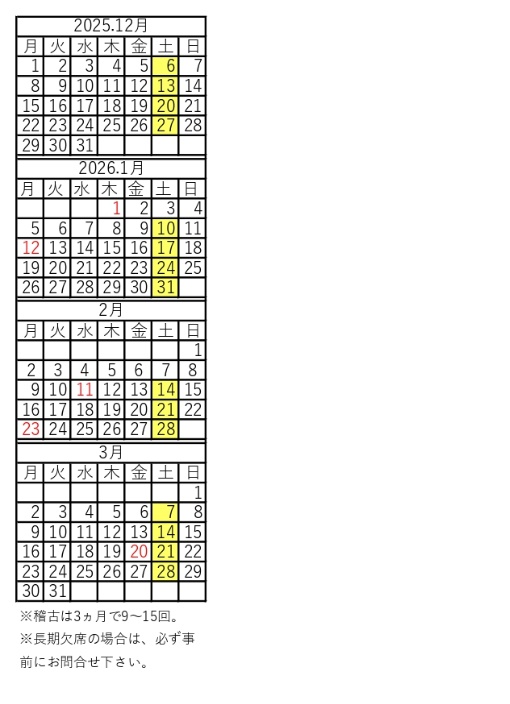 2025.12月

| 月 | 火 | 水 | 木 | 金 | 土 | 日 |
|---|---|---|---|---|---|---|
| 1 | 2 | 3 | 4 | 5 | 6 | 7 |
| 8 | 9 | 10 | 11 | 12 | 13 | 14 |
| 15 | 16 | 17 | 18 | 19 | 20 | 21 |
| 22 | 23 | 24 | 25 | 26 | 27 | 28 |
| 29 | 30 | 31 | | | | |

2026.1月

| 月 | 火 | 水 | 木 | 金 | 土 | 日 |
|---|---|---|---|---|---|---|
| | | | 1 | 2 | 3 | 4 |
| 5 | 6 | 7 | 8 | 9 | 10 | 11 |
| 12 | 13 | 14 | 15 | 16 | 17 | 18 |
| 19 | 20 | 21 | 22 | 23 | 24 | 25 |
| 26 | 27 | 28 | 29 | 30 | 31 | |

2月

| 月 | 火 | 水 | 木 | 金 | 土 | 日 |
|---|---|---|---|---|---|---|
| | | | | | | 1 |
| 2 | 3 | 4 | 5 | 6 | 7 | 8 |
| 9 | 10 | 11 | 12 | 13 | 14 | 15 |
| 16 | 17 | 18 | 19 | 20 | 21 | 22 |
| 23 | 24 | 25 | 26 | 27 | 28 | |

3月

| 月 | 火 | 水 | 木 | 金 | 土 | 日 |
|---|---|---|---|---|---|---|
| | | | | | | 1 |
| 2 | 3 | 4 | 5 | 6 | 7 | 8 |
| 9 | 10 | 11 | 12 | 13 | 14 | 15 |
| 16 | 17 | 18 | 19 | 20 | 21 | 22 |
| 23 | 24 | 25 | 26 | 27 | 28 | 29 |
| 30 | 31 | | | | | |

※稽古は3ヵ月で9～15回。
※長期欠席の場合は、必ず事前にお問合せ下さい。